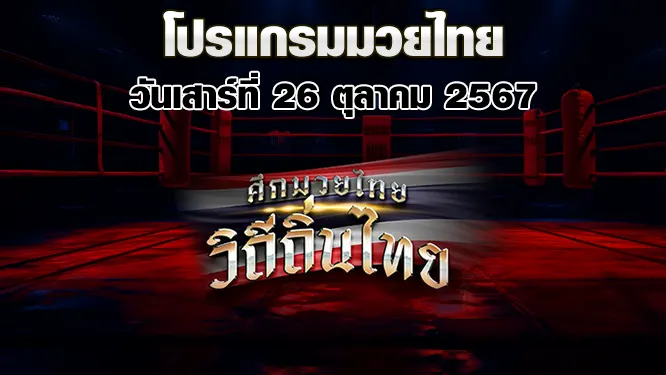 โปรแกรมมวยไทย
วันเสาร์ที่ 26 ตุลาคม 2567

ศึกมวยไทย
วิถีถิ่นไทย